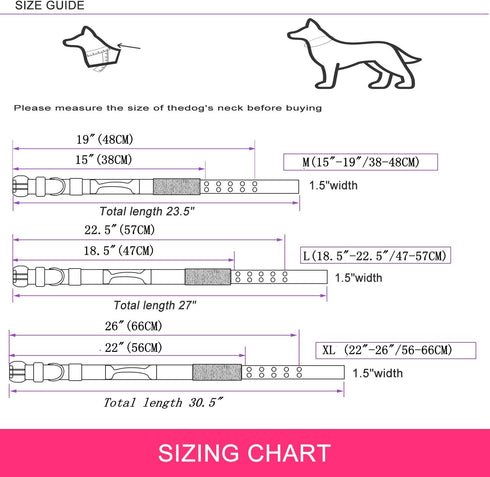 SIZE GUIDE

Please measure the size of thedog's neck before buying

19″(48CM)

15″(38CM)

M(15″-19″/38-48CM)

1.5"width

Total length 23.5"

22.5″(57CM)

18.5″(47CM)

L(18.5″-22.5″/47-57CM)

1.5"width

Total length 27"

26″(66CM)

22″(56CM)

XL (22″-26″/56-66CM)

1.5"width

Total length 30.5″

SIZING CHART